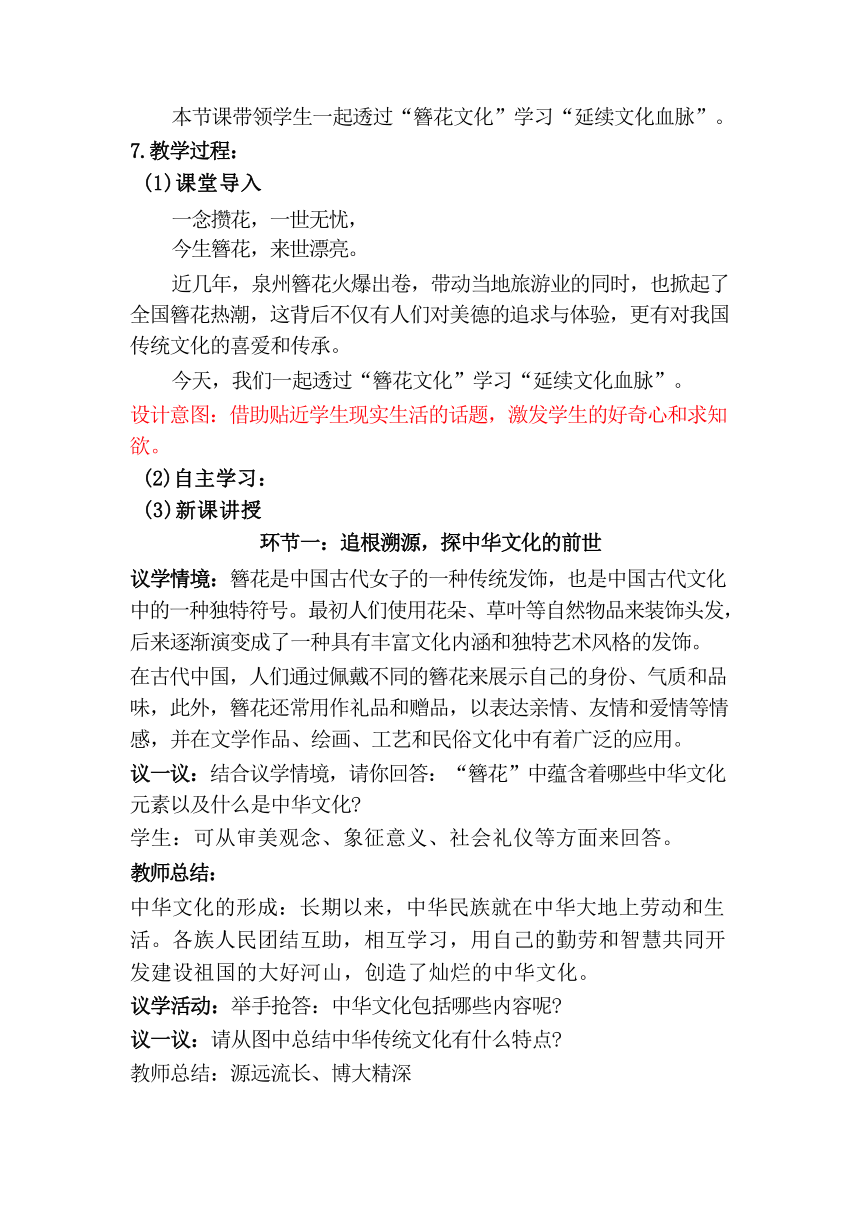 本节课带领学生一起透过“簪花文化”学习“延续文化血脉”。

7.教学过程：

(1)课堂导入

一念攒花，一世无忧，
今生簪花，来世漂亮。

近几年，泉州簪花火爆出卷，带动当地旅游业的同时，也掀起了全国簪花热潮，这背后不仅有人们对美德的追求与体验，更有对我国传统文化的喜爱和传承。

今天，我们一起透过“簪花文化”学习“延续文化血脉”。

设计意图：借助贴近学生现实生活的话题，激发学生的好奇心和求知欲。

(2)自主学习：

(3)新课讲授

环节一：追根溯源，探中华文化的前世

议学情境：簪花是中国古代女子的一种传统发饰，也是中国古代文化中的一种独特符号。最初人们使用花朵、草叶等自然物品来装饰头发，后来逐渐演变成了一种具有丰富文化内涵和独特艺术风格的发饰。

在古代中国，人们通过佩戴不同的簪花来展示自己的身份、气质和品味，此外，簪花还常用作礼品和赠品，以表达亲情、友情和爱情等情感，并在文学作品、绘画、工艺和民俗文化中有着广泛的应用。

议一议：结合议学情境，请你回答：“簪花”中蕴含着哪些中华文化元素以及什么是中华文化?

学生：可从审美观念、象征意义、社会礼仪等方面来回答。

教师总结：

中华文化的形成：长期以来，中华民族就在中华大地上劳动和生活。各族人民团结互助，相互学习，用自己的勤劳和智慧共同开发建设祖国的大好河山，创造了灿烂的中华文化。

议学活动：举手抢答：中华文化包括哪些内容呢?

议一议：请从图中总结中华传统文化有什么特点?

教师总结：源远流长、博大精深